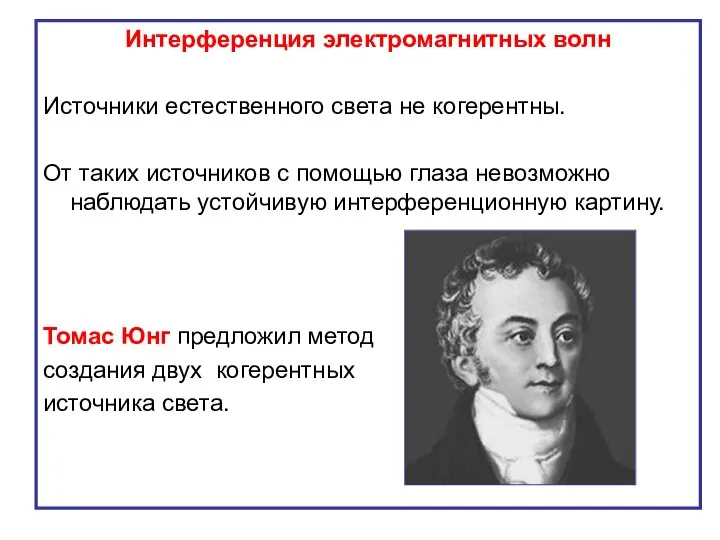 Интерференция электромагнитных волн

Источники естественного света не когерентны.

От таких источников с помощью глаза невозможно наблюдать устойчивую интерференционную картину.

Томас Юнг предложил метод создания двух когерентных источника света.